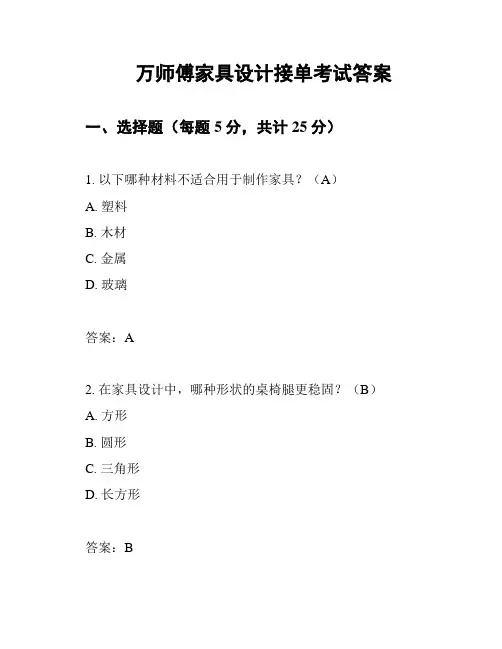 万师傅家具设计接单考试答案

一、选择题（每题 5 分，共计 25 分）

1. 以下哪种材料不适合用于制作家具？（A）

A. 塑料

B. 木材

C. 金属

D. 玻璃

答案：A

2. 在家具设计中，哪种形状的桌椅腿更稳固？（B）

A. 方形

B. 圆形

C. 三角形

D. 长方形

答案：B